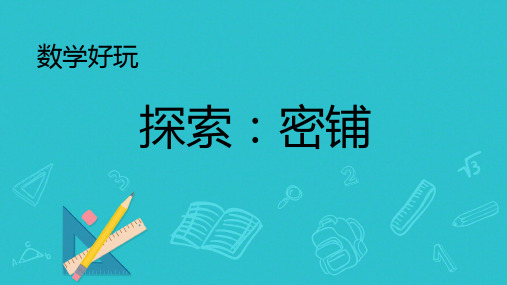 数学好玩

探索：密铺